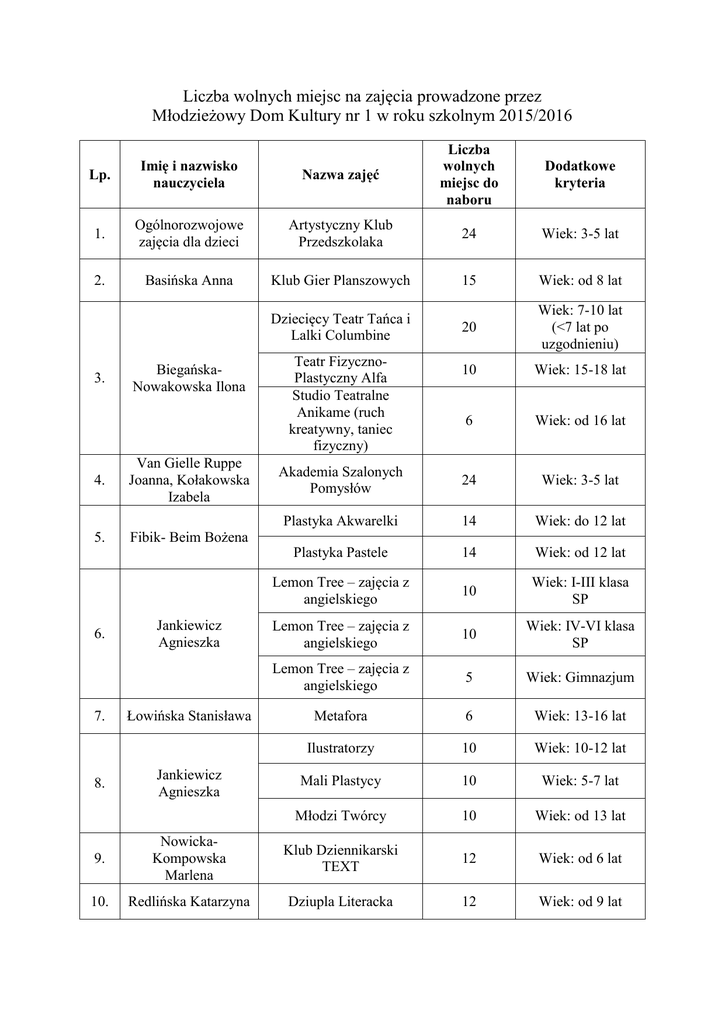 Liczba wolnych miejsc na zajęcia prowadzone przez Młodzieżowy Dom Kultury nr 1 w roku szkolnym 2015/2016

| Lp. | Imię i nazwisko nauczyciela | Nazwa zajęć | Liczba wolnych miejsc do naboru | Dodatkowe kryteria |
|---|---|---|---|---|
| 1. | Ogólnorozwojowe zajęcia dla dzieci | Artystyczny Klub Przedszkolaka | 24 | Wiek: 3-5 lat |
| 2. | Basińska Anna | Klub Gier Planszowych | 15 | Wiek: od 8 lat |
| 3. | Biegańska-Nowakowska Ilona | Dziecięcy Teatr Tańca i Lalki Columbine | 20 | Wiek: 7-10 lat (<7 lat po uzgodnieniu) |
| | | Teatr Fizyczno-Plastyczny Alfa | 10 | Wiek: 15-18 lat |
| | | Studio Teatralne Anikame (ruch kreatywny, taniec fizyczny) | 6 | Wiek: od 16 lat |
| 4. | Van Gielle Ruppe Joanna, Kołakowska Izabela | Akademia Szalonych Pomysłów | 24 | Wiek: 3-5 lat |
| 5. | Fibik- Beim Bożena | Plastyka Akwarelki | 14 | Wiek: do 12 lat |
| | | Plastyka Pastele | 14 | Wiek: od 12 lat |
| 6. | Jankiewicz Agnieszka | Lemon Tree – zajęcia z angielskiego | 10 | Wiek: I-III klasa SP |
| | | Lemon Tree – zajęcia z angielskiego | 10 | Wiek: IV-VI klasa SP |
| | | Lemon Tree – zajęcia z angielskiego | 5 | Wiek: Gimnazjum |
| 7. | Łowińska Stanisława | Metafora | 6 | Wiek: 13-16 lat |
| 8. | Jankiewicz Agnieszka | Ilustratorzy | 10 | Wiek: 10-12 lat |
| | | Mali Plastycy | 10 | Wiek: 5-7 lat |
| | | Młodzi Twórcy | 10 | Wiek: od 13 lat |
| 9. | Nowicka-Kompowska Marlena | Klub Dziennikarski TEXT | 12 | Wiek: od 6 lat |
| 10. | Redlińska Katarzyna | Dziupla Literacka | 12 | Wiek: od 9 lat |